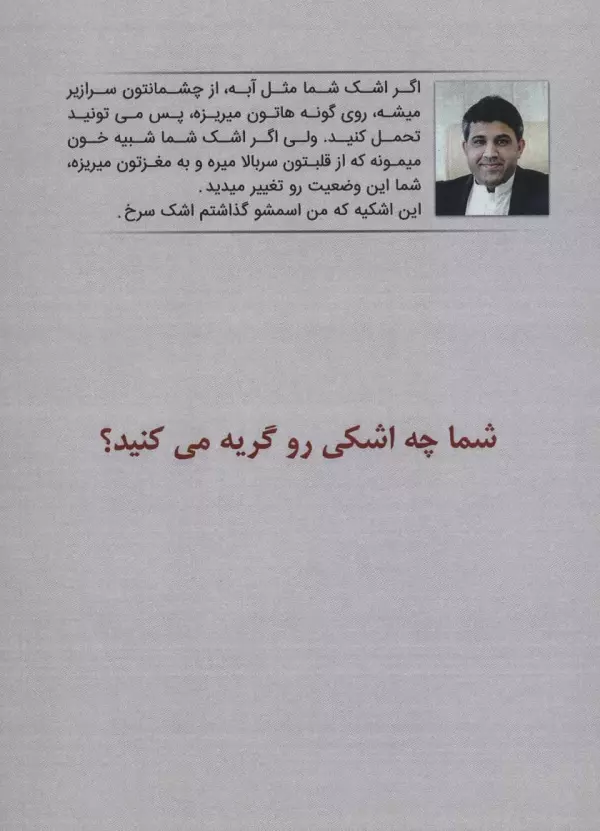 اگر اشک شما مثل آبه، از چشمانتون سرازیر میشه، روی گونه هاتون میریزه، پس می تونید تحمل کنید. ولی اگر اشک شما شبیه خون میمونه که از قلبتون سربالا میره و به مغزتون میریزه، شما این وضعیت رو تغییر میدید.
این اشکیه که من اسمشو گذاشتم اشک سرخ.

شما چه اشکی رو گریه می کنید؟